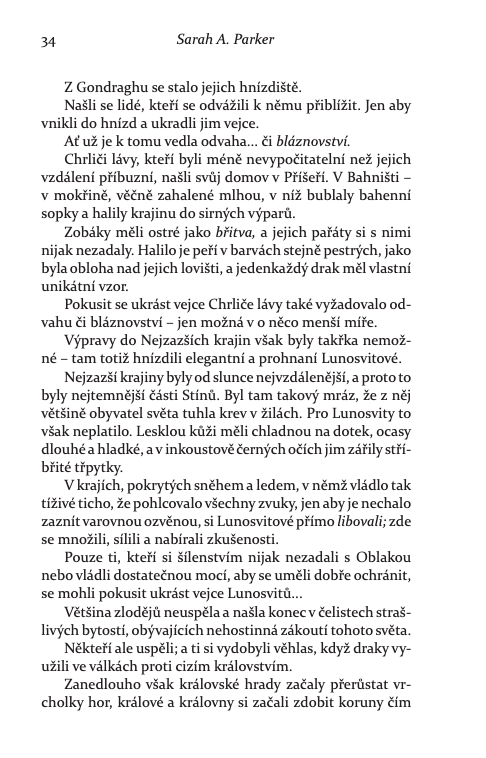 34 Sarah A. Parker

Z Gondraghu se stalo jejich hnízdiště.

Našli se lidé, kteří se odvážili k němu přiblížit. Jen aby vnikli do hnízd a ukradli jim vejce.

Ať už je k tomu vedla odvaha… či bláznovství.

Chrliči lávy, kteří byli méně nevypočitatelní než jejich vzdálení příbuzní, našli svůj domov v Příšeří. V Bahništi – v mokřině, věčně zahalené mlhou, v níž bublaly bahenní sopky a halily krajinu do sirných výparů.

Zobáky měli ostré jako břitva, a jejich pařáty si s nimi nijak nezadaly. Halilo je peří v barvách stejně pestrých, jako byla obloha nad jejich lovišti, a jedenkaždý drak měl vlastní unikátní vzor.

Pokusit se ukrást vejce Chrliče lávy také vyžadovalo odvahu či bláznovství – jen možná v o něco menší míře.

Výpravy do Nejzazších krajin však byly takřka nemožné – tam totiž hnízdili elegantní a prohnaní Lunosvitové.

Nejzazší krajiny byly od slunce nejvzdálenější, a proto to byly nejtemnější části Stínů. Byl tam takový mráz, že z něj většině obyvatel světa tuhla krev v žilách. Pro Lunosvity to však neplatilo. Lesklou kůži měli chladnou na dotek, ocasy dlouhé a hladké, a v inkoustově černých očích jim zářily stříbřité třpytky.

V krajích, pokrytých sněhem a ledem, v němž vládlo tak tíživé ticho, že pohlcovalo všechny zvuky, jen aby je nechalo zaznít varovnou ozvěnou, si Lunosvitové přímo libovali; zde se množili, sílili a nabírali zkušenosti.

Pouze ti, kteří si šílenstvím nijak nezadali s Oblakou nebo vládli dostatečnou mocí, aby se uměli dobře ochránit, se mohli pokusit ukrást vejce Lunosvitů…

Většina zlodějů neuspěla a našla konec v čelistech strašlivých bytostí, obývajících nehostinná zákoutí tohoto světa.

Někteří ale uspěli; a ti si vydobyli věhlas, když draky využili ve válkách proti cizím královstvím.

Zanedlouho však královské hrady začaly přerůstat vrcholky hor, králové a královny si začali zdobit koruny čím